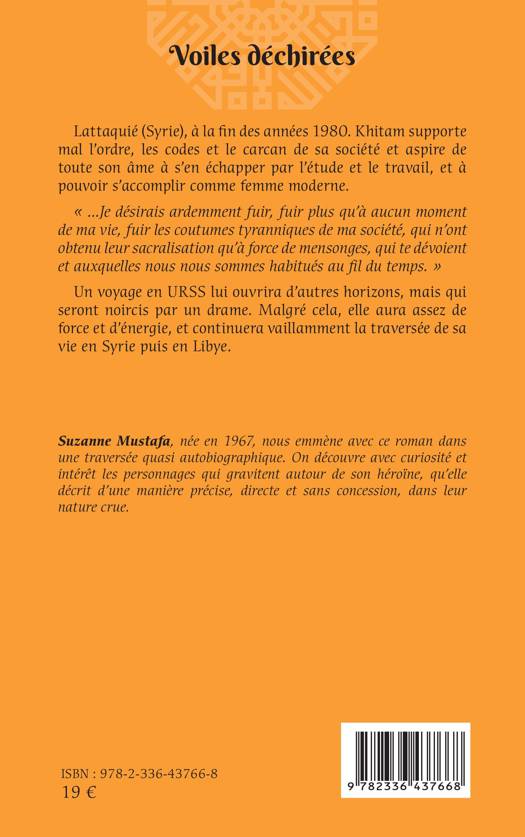 Voiles déchirées

Lattaquié (Syrie), à la fin des années 1980. Khitam supporte mal l'ordre, les codes et le carcan de sa société et aspire de toute son âme à s'en échapper par l'étude et le travail, et à pouvoir s'accomplir comme femme moderne.

« ...Je désirais ardemment fuir, fuir plus qu'à aucun moment de ma vie, fuir les coutumes tyranniques de ma société, qui n'ont obtenu leur sacralisation qu'à force de mensonges, qui te dévoient et auxquelles nous nous sommes habitués au fil du temps. »

Un voyage en URSS lui ouvrira d'autres horizons, mais qui seront noircis par un drame. Malgré cela, elle aura assez de force et d'énergie, et continuera vaillamment la traversée de sa vie en Syrie puis en Libye.

Suzanne Mustafa, née en 1967, nous emmène avec ce roman dans une traversée quasi autobiographique. On découvre avec curiosité et intérêt les personnages qui gravitent autour de son héroïne, qu'elle décrit d'une manière précise, directe et sans concession, dans leur nature crue.

ISBN : 978-2-336-43766-8
19 €

9 782336 437668